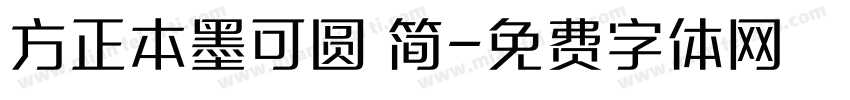 方正本墨可圆 简-免费字体网